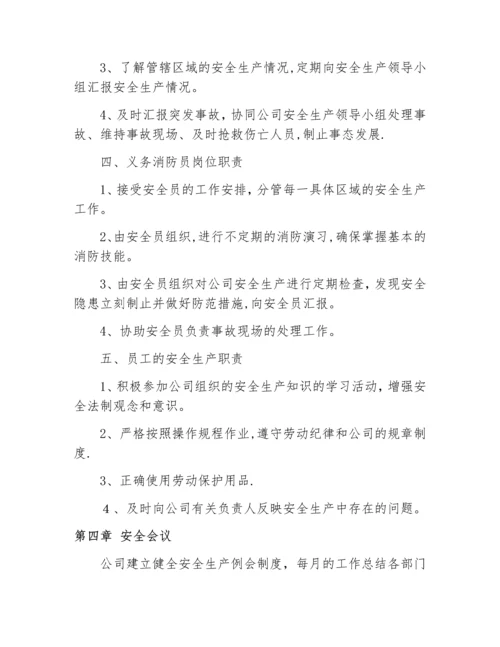 3、了解管辖区域的安全生产情况,定期向安全生产领导小组汇报安全生产情况。

4、及时汇报突发事故，协同公司安全生产领导小组处理事故、维持事故现场、及时抢救伤亡人员,制止事态发展.

四、义务消防员岗位职责

1、接受安全员的工作安排，分管每一具体区域的安全生产工作。

2、由安全员组织,进行不定期的消防演习,确保掌握基本的消防技能。

3、由安全员组织对公司安全生产进行定期检查，发现安全隐患立刻制止并做好防范措施,向安全员汇报。

4、协助安全员负责事故现场的处理工作。

五、员工的安全生产职责

1、积极参加公司组织的安全生产知识的学习活动，增强安全法制观念和意识。

2、严格按照操作规程作业,遵守劳动纪律和公司的规章制度.

3、正确使用劳动保护用品.

4、及时向公司有关负责人反映安全生产中存在的问题。

第四章 安全会议

公司建立健全安全生产例会制度，每月的工作总结各部门